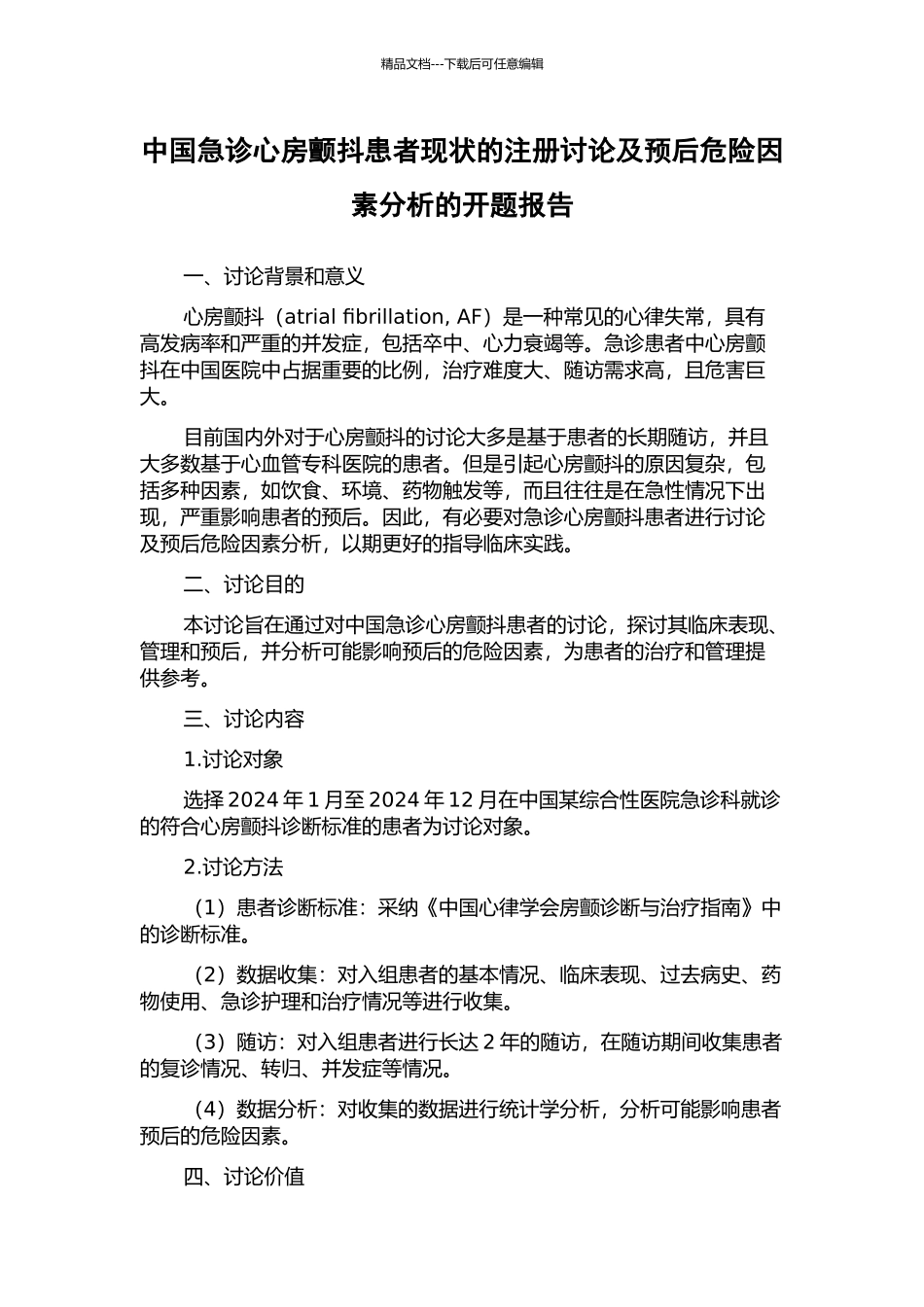 精品文档---下载后可任意编辑

中国急诊心房颤抖患者现状的注册讨论及预后危险因素分析的开题报告

一、讨论背景和意义

心房颤抖（atrial fibrillation, AF）是一种常见的心律失常，具有高发病率和严重的并发症，包括卒中、心力衰竭等。急诊患者中心房颤抖在中国医院中占据重要的比例，治疗难度大、随访需求高，且危害巨大。

目前国内外对于心房颤抖的讨论大多是基于患者的长期随访，并且大多数基于心血管专科医院的患者。但是引起心房颤抖的原因复杂，包括多种因素，如饮食、环境、药物触发等，而且往往是在急性情况下出现，严重影响患者的预后。因此，有必要对急诊心房颤抖患者进行讨论及预后危险因素分析，以期更好的指导临床实践。

二、讨论目的

本讨论旨在通过对中国急诊心房颤抖患者的讨论，探讨其临床表现、管理和预后，并分析可能影响预后的危险因素，为患者的治疗和管理提供参考。

三、讨论内容

1.讨论对象

选择 2024 年 1 月至 2024 年 12 月在中国某综合性医院急诊科就诊的符合心房颤抖诊断标准的患者为讨论对象。

2.讨论方法

（1）患者诊断标准：采纳《中国心律学会房颤诊断与治疗指南》中的诊断标准。

（2）数据收集：对入组患者的基本情况、临床表现、过去病史、药物使用、急诊护理和治疗情况等进行收集。

（3）随访：对入组患者进行长达 2 年的随访，在随访期间收集患者的复诊情况、转归、并发症等情况。

（4）数据分析：对收集的数据进行统计学分析，分析可能影响患者预后的危险因素。

四、讨论价值